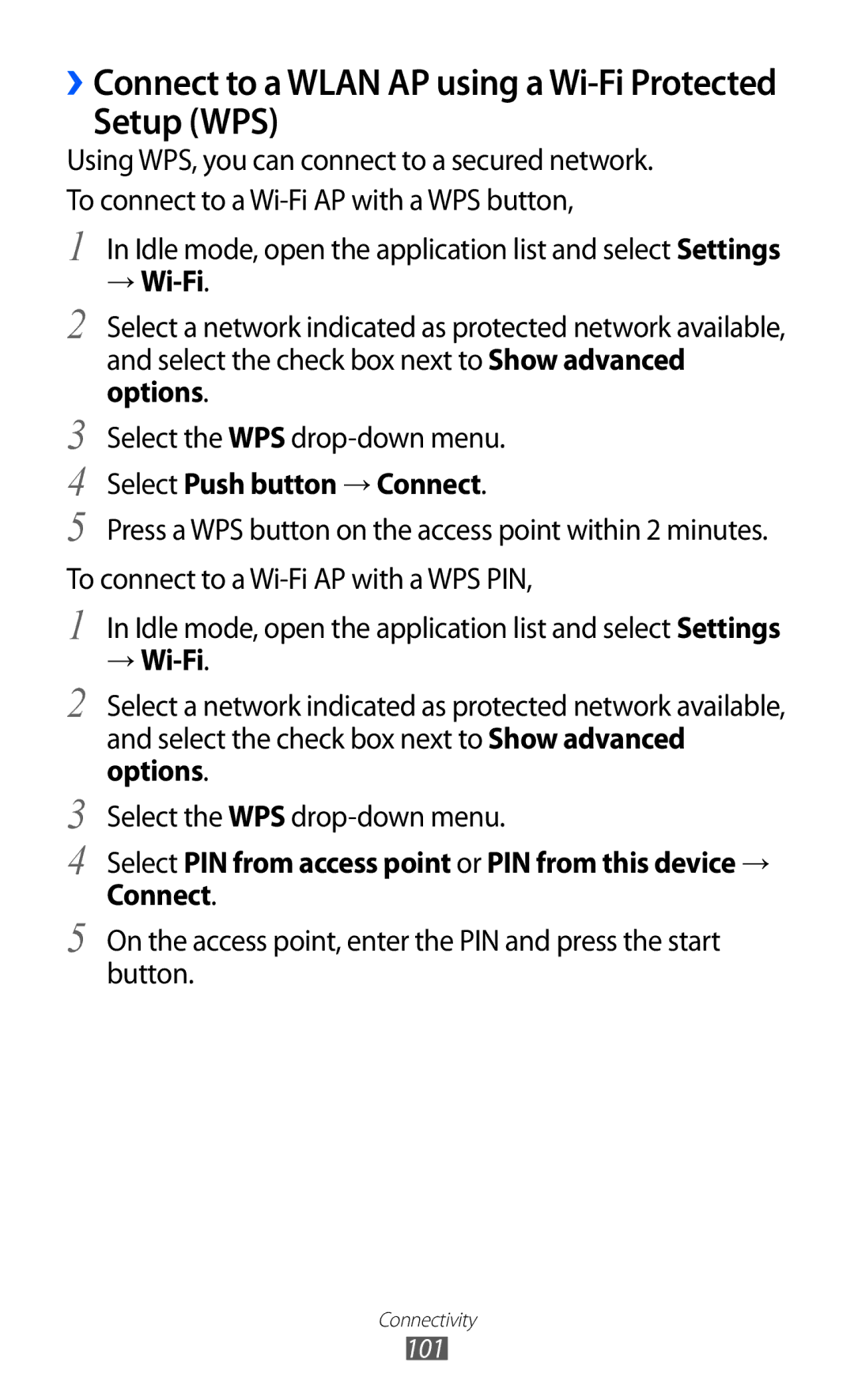 › Connect to a WLAN AP using a Wi-Fi Protected Setup (WPS)

Using WPS, you can connect to a secured network.

To connect to a Wi-Fi AP with a WPS button,

1 In Idle mode, open the application list and select Settings → Wi-Fi.

2 Select a network indicated as protected network available, and select the check box next to Show advanced options.

3 Select the WPS drop-down menu.

4 Select Push button → Connect.

5 Press a WPS button on the access point within 2 minutes.

To connect to a Wi-Fi AP with a WPS PIN,

1 In Idle mode, open the application list and select Settings → Wi-Fi.

2 Select a network indicated as protected network available, and select the check box next to Show advanced options.

3 Select the WPS drop-down menu.

4 Select PIN from access point or PIN from this device → Connect.

5 On the access point, enter the PIN and press the start button.

Connectivity

101